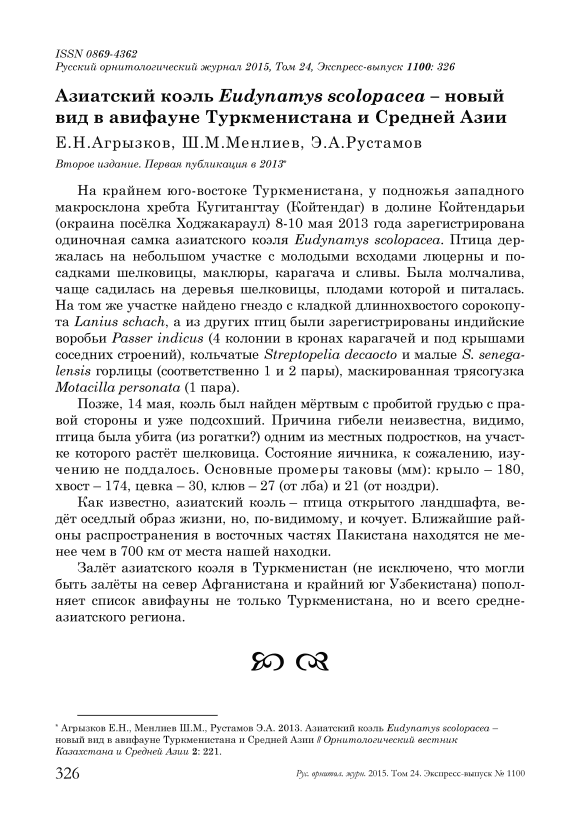 ISSN 0869-4362
Русский орнитологический журнал 2015, Том 24, Экспресс-выпуск 1100: 326

Азиатский коэль Eudynamys scolopacea – новый вид в авифауне Туркменистана и Средней Азии

Е.Н.Агрызков, Ш.М.Менлиев, Э.А.Рустамов

Второе издание. Первая публикация в 2013*

На крайнем юго-востоке Туркменистана, у подножья западного макросклона хребта Кугитангтау (Койтендаг) в долине Койтендарьи (окраина посёлка Ходжакараул) 8-10 мая 2013 года зарегистрирована одиночная самка азиатского коэля Eudynamys scolopacea. Птица держалась на небольшом участке с молодыми всходами люцерны и посадками шелковицы, маклюры, карагача и сливы. Была молчалива, чаще садилась на деревья шелковицы, плодами которой и питалась. На том же участке найдено гнездо с кладкой длиннохвостого сорокопута Lanius schach, а из других птиц были зарегистрированы индийские воробьи Passer indicus (4 колонии в кронах карагачей и под крышами соседних строений), кольчатые Streptopelia decaocto и малые S. senegalensis горлицы (соответственно 1 и 2 пары), маскированная трясогузка Motacilla personata (1 пара).

Позже, 14 мая, коэль был найден мёртвым с пробитой грудью с правой стороны и уже подсохший. Причина гибели неизвестна, видимо, птица была убита (из рогатки?) одним из местных подростков, на участке которого растёт шелковица. Состояние яичника, к сожалению, изучению не поддалось. Основные промеры таковы (мм): крыло – 180, хвост – 174, цевка – 30, клюв – 27 (от лба) и 21 (от ноздри).

Как известно, азиатский коэль – птица открытого ландшафта, ведёт оседлый образ жизни, но, по-видимому, и кочует. Ближайшие районы распространения в восточных частях Пакистана находятся не менее чем в 700 км от места нашей находки.

Залёт азиатского коэля в Туркменистан (не исключено, что могли быть залёты на север Афганистана и крайний юг Узбекистана) пополняет список авифауны не только Туркменистана, но и всего среднеазиатского региона.

* Агрызков Е.Н., Менлиев Ш.М., Рустамов Э.А. 2013. Азиатский коэль Eudynamys scolopacea – новый вид в авифауне Туркменистана и Средней Азии // Орнитологический вестник Казахстана и Средней Азии 2: 221.

326 Рус. орнитол. журн. 2015. Том 24. Экспресс-выпуск № 1100